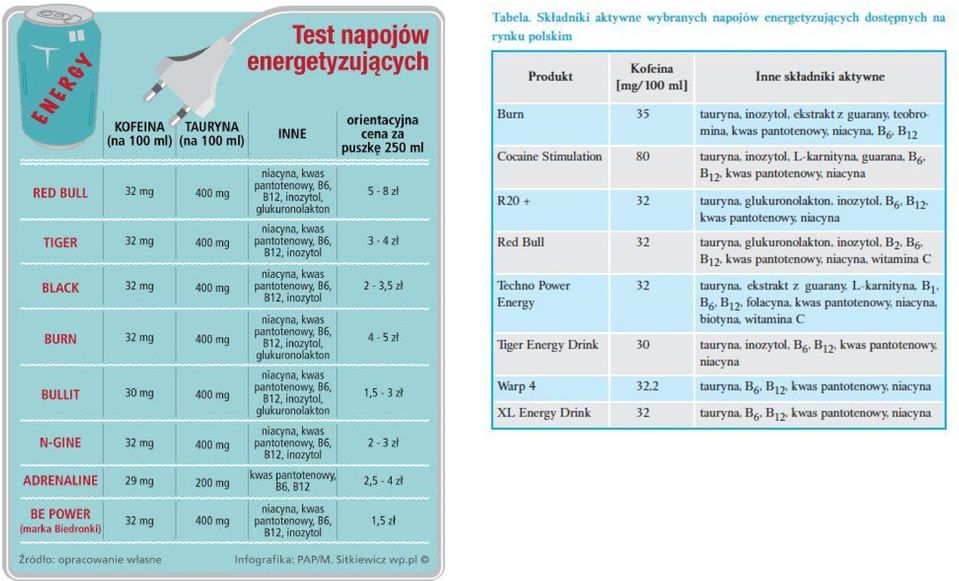 ENERGY

Test napojów energetyzujących

| | KOFEINA (na 100 ml) | TAURYNA (na 100 ml) | INNE | orientacyjna cena za puszkę 250 ml |
|---|---|---|---|---|
| RED BULL | 32 mg | 400 mg | niacyna, kwas pantotenowy, B6, B12, inozytol, glukuronolakton | 5 - 8 zł |
| TIGER | 32 mg | 400 mg | niacyna, kwas pantotenowy, B6, B12, inozytol | 3 - 4 zł |
| BLACK | 32 mg | 400 mg | niacyna, kwas pantotenowy, B6, B12, inozytol | 2 - 3,5 zł |
| BURN | 32 mg | 400 mg | niacyna, kwas pantotenowy, B6, B12, inozytol, glukuronolakton | 4 - 5 zł |
| BULLIT | 30 mg | 400 mg | niacyna, kwas pantotenowy, B6, B12, inozytol, glukuronolakton | 1,5 - 3 zł |
| N-GINE | 32 mg | 400 mg | niacyna, kwas pantotenowy, B6, B12, inozytol | 2 - 3 zł |
| ADRENALINE | 29 mg | 200 mg | kwas pantotenowy, B6, B12 | 2,5 - 4 zł |
| BE POWER (marka Biedronki) | 32 mg | 400 mg | niacyna, kwas pantotenowy, B6, B12, inozytol | 1,5 zł |

Źródło: opracowanie własne

Infografika: PAP/M. Sitkiewicz wp.pl ©

Tabela. Składniki aktywne wybranych napojów energetyzujących dostępnych na rynku polskim

| Produkt | Kofeina [mg/100 ml] | Inne składniki aktywne |
|---|---|---|
| Burn | 35 | tauryna, inozytol, ekstrakt z guarany, teobromina, kwas pantotenowy, niacyna, $B_6$, $B_{12}$ |
| Cocaine Stimulation | 80 | tauryna, inozytol, L-karnityna, guarana, $B_6$, $B_{12}$, kwas pantotenowy, niacyna |
| R20 + | 32 | tauryna, glukuronolakton, inozytol, $B_6$, $B_{12}$, kwas pantotenowy, niacyna |
| Red Bull | 32 | tauryna, glukuronolakton, inozytol, $B_2$, $B_6$, $B_{12}$, kwas pantotenowy, niacyna, witamina C |
| Techno Power Energy | 32 | tauryna, ekstrakt z guarany, L-karnityna, $B_1$, $B_6$, $B_{12}$, folacyna, kwas pantotenowy, niacyna, biotyna, witamina C |
| Tiger Energy Drink | 30 | tauryna, inozytol, $B_6$, $B_{12}$, kwas pantotenowy, niacyna |
| Warp 4 | 32,2 | tauryna, $B_6$, $B_{12}$, kwas pantotenowy, niacyna |
| XL Energy Drink | 32 | tauryna, $B_6$, $B_{12}$, kwas pantotenowy, niacyna |